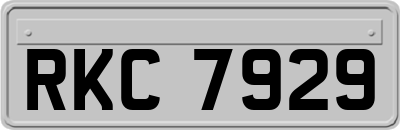 RKC 7929